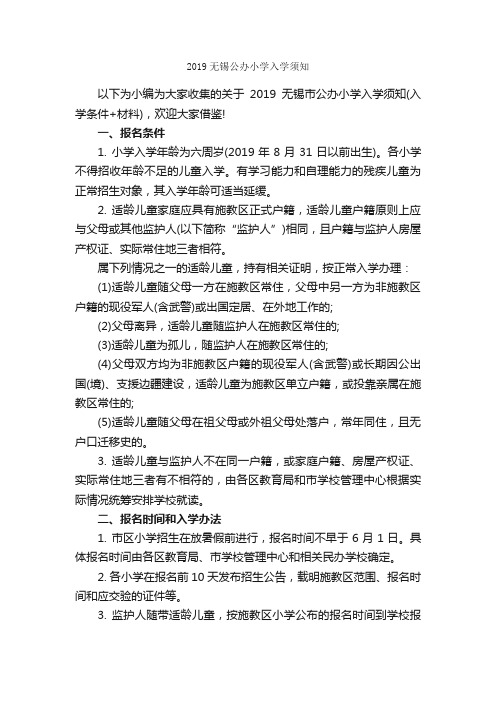 2019 无锡公办小学入学须知

以下为小编为大家收集的关于 2019 无锡市公办小学入学须知(入学条件+材料)，欢迎大家借鉴!

一、报名条件

1. 小学入学年龄为六周岁(2019 年 8 月 31 日以前出生)。各小学不得招收年龄不足的儿童入学。有学习能力和自理能力的残疾儿童为正常招生对象，其入学年龄可适当延缓。

2. 适龄儿童家庭应具有施教区正式户籍，适龄儿童户籍原则上应与父母或其他监护人(以下简称“监护人”)相同，且户籍与监护人房屋产权证、实际常住地三者相符。

属下列情况之一的适龄儿童，持有相关证明，按正常入学办理：

(1)适龄儿童随父母一方在施教区常住，父母中另一方为非施教区户籍的现役军人(含武警)或出国定居、在外地工作的;

(2)父母离异，适龄儿童随监护人在施教区常住的;

(3)适龄儿童为孤儿，随监护人在施教区常住的;

(4)父母双方均为非施教区户籍的现役军人(含武警)或长期因公出国(境)、支援边疆建设，适龄儿童为施教区单立户籍，或投靠亲属在施教区常住的;

(5)适龄儿童随父母在祖父母或外祖父母处落户，常年同住，且无户口迁移史的。

3. 适龄儿童与监护人不在同一户籍，或家庭户籍、房屋产权证、实际常住地三者有不相符的，由各区教育局和市学校管理中心根据实际情况统筹安排学校就读。

二、报名时间和入学办法

1. 市区小学招生在放暑假前进行，报名时间不早于 6 月 1 日。具体报名时间由各区教育局、市学校管理中心和相关民办学校确定。

2. 各小学在报名前 10 天发布招生公告，载明施教区范围、报名时间和应交验的证件等。

3. 监护人随带适龄儿童，按施教区小学公布的报名时间到学校报